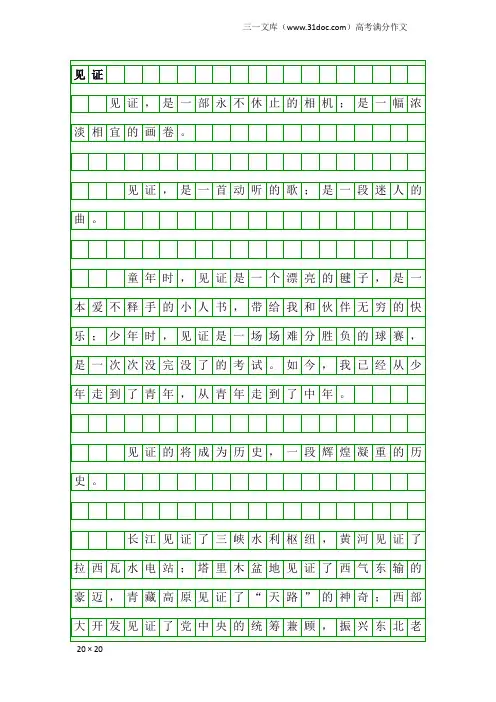 三一文库（www.31doc.com）高考满分作文

见证

见证，是一部永不休止的相机；是一幅浓淡相宜的画卷。

见证，是一首动听的歌；是一段迷人的曲。

童年时，见证是一个漂亮的毽子，是一本爱不释手的小人书，带给我和伙伴无穷的快乐；少年时，见证是一场场难分胜负的球赛，是一次次没完没了的考试。如今，我已经从少年走到了青年，从青年走到了中年。

见证的将成为历史，一段辉煌凝重的历史。

长江见证了三峡水利枢纽，黄河见证了拉西瓦水电站；塔里木盆地见证了西气东输的豪迈，青藏高原见证了“天路”的神奇；西部大开发见证了党中央的统筹兼顾，振兴东北老

20×20